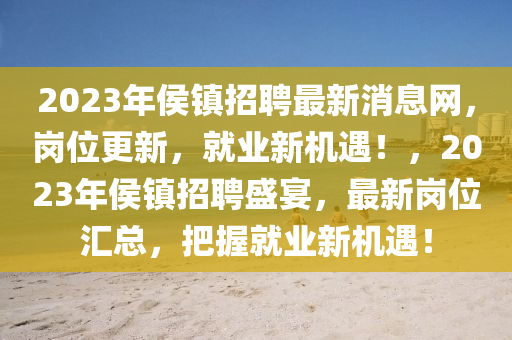 2023年侯镇招聘最新消息网，岗位更新，就业新机遇！，2023年侯镇招聘盛宴，最新岗位汇总，把握就业新机遇！